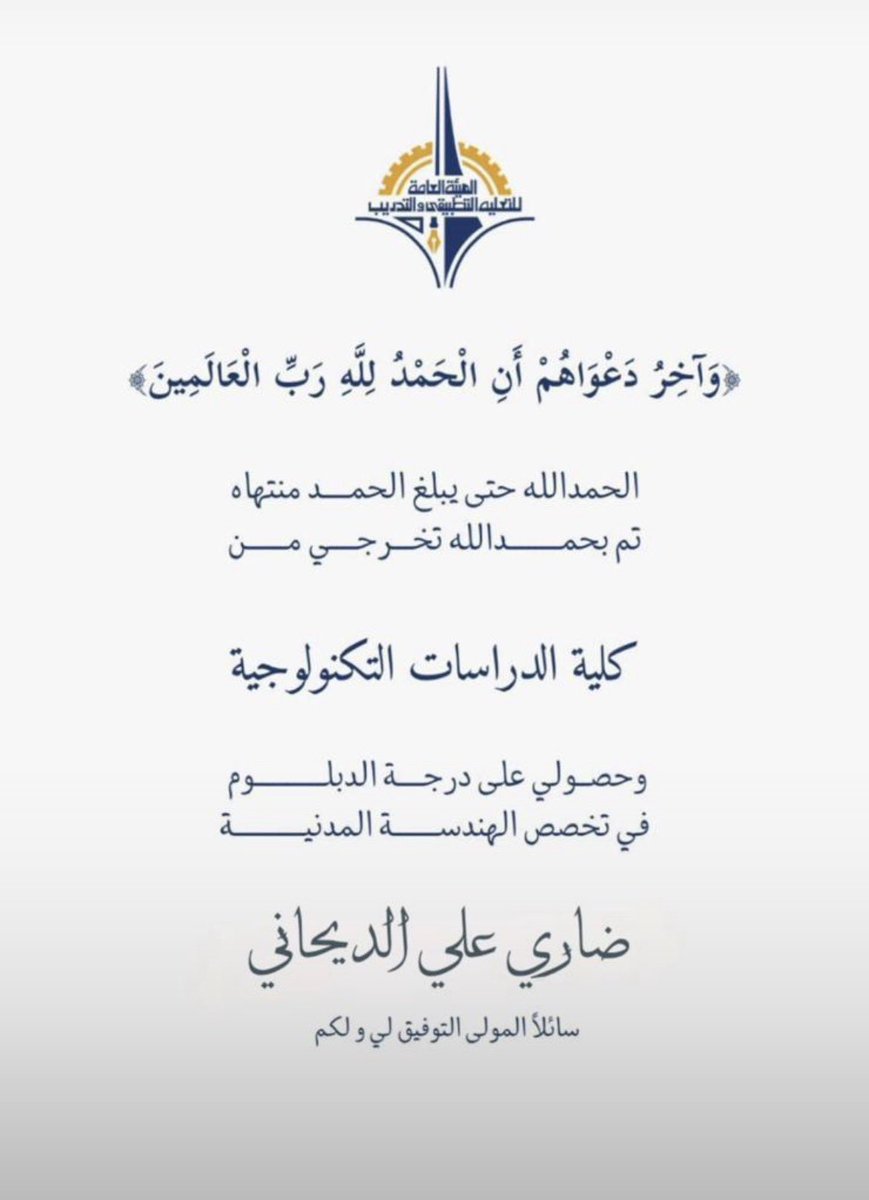 الهيئة العامة للتعليم التطبيقي والتدريب

﴿وَآخِرُ دَعْوَاهُمْ أَنِ الْحَمْدُ لِلَّهِ رَبِّ الْعَالَمِينَ﴾

الحمدالله حتى يبلغ الحمد منتهاه
تم بحمدالله تخرجي من

كلية الدراسات التكنولوجية

وحصولي على درجة الدبلوم
في تخصص الهندسة المدنية

ضاري علي الديحاني

سائلاً المولى التوفيق لي و لكم